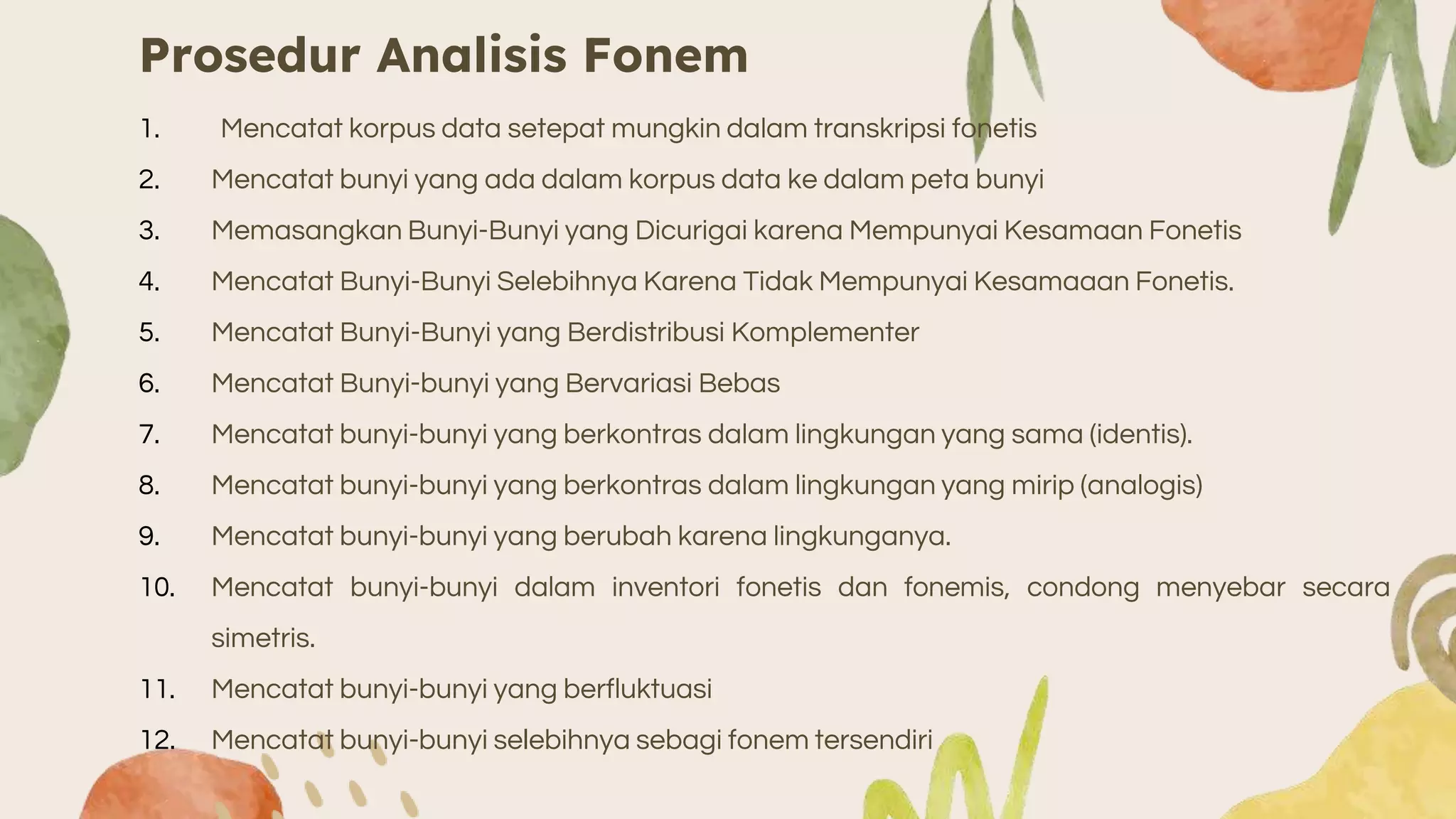 Prosedur Analisis Fonem

1. Mencatat korpus data setepat mungkin dalam transkripsi fonetis
2. Mencatat bunyi yang ada dalam korpus data ke dalam peta bunyi
3. Memasangkan Bunyi-Bunyi yang Dicurigai karena Mempunyai Kesamaan Fonetis
4. Mencatat Bunyi-Bunyi Selebihnya Karena Tidak Mempunyai Kesamaaan Fonetis.
5. Mencatat Bunyi-Bunyi yang Berdistribusi Komplementer
6. Mencatat Bunyi-bunyi yang Bervariasi Bebas
7. Mencatat bunyi-bunyi yang berkontras dalam lingkungan yang sama (identis).
8. Mencatat bunyi-bunyi yang berkontras dalam lingkungan yang mirip (analogis)
9. Mencatat bunyi-bunyi yang berubah karena lingkunganya.
10. Mencatat bunyi-bunyi dalam inventori fonetis dan fonemis, condong menyebar secara simetris.
11. Mencatat bunyi-bunyi yang berfluktuasi
12. Mencatat bunyi-bunyi selebihnya sebagi fonem tersendiri